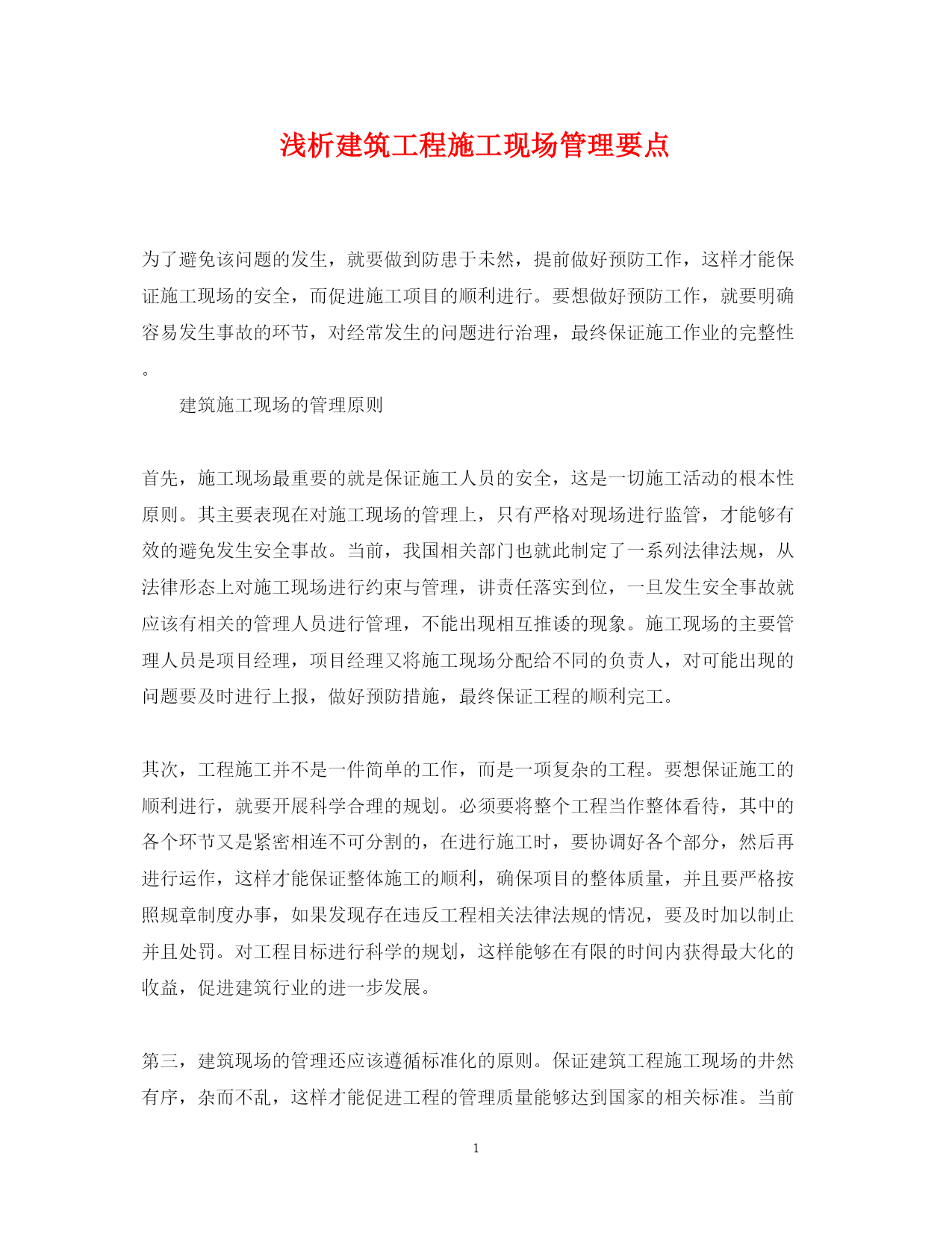 浅析建筑工程施工现场管理要点

为了避免该问题的发生，就要做到防患于未然，提前做好预防工作，这样才能保证施工现场的安全，而促进施工项目的顺利进行。要想做好预防工作，就要明确容易发生事故的环节，对经常发生的问题进行治理，最终保证施工作业的完整性。

建筑施工现场的管理原则

首先，施工现场最重要的就是保证施工人员的安全，这是一切施工活动的根本性原则。其主要表现在对施工现场的管理上，只有严格对现场进行监管，才能够有效的避免发生安全事故。当前，我国相关部门也就此制定了一系列法律法规，从法律形态上对施工现场进行约束与管理，讲责任落实到位，一旦发生安全事故就应该有相关的管理人员进行管理，不能出现相互推诿的现象。施工现场的主要管理人员是项目经理，项目经理又将施工现场分配给不同的负责人，对可能出现的问题要及时进行上报，做好预防措施，最终保证工程的顺利完工。

其次，工程施工并不是一件简单的工作，而是一项复杂的工程。要想保证施工的顺利进行，就要开展科学合理的规划。必须要将整个工程当作整体看待，其中的各个环节又是紧密相连不可分割的，在进行施工时，要协调好各个部分，然后再进行运作，这样才能保证整体施工的顺利，确保项目的整体质量，并且要严格按照规章制度办事，如果发现存在违反工程相关法律法规的情况，要及时加以制止并且处罚。对工程目标进行科学的规划，这样能够在有限的时间内获得最大化的收益，促进建筑行业的进一步发展。

第三，建筑现场的管理还应该遵循标准化的原则。保证建筑工程施工现场的井然有序，杂而不乱，这样才能促进工程的管理质量能够达到国家的相关标准。当前

1